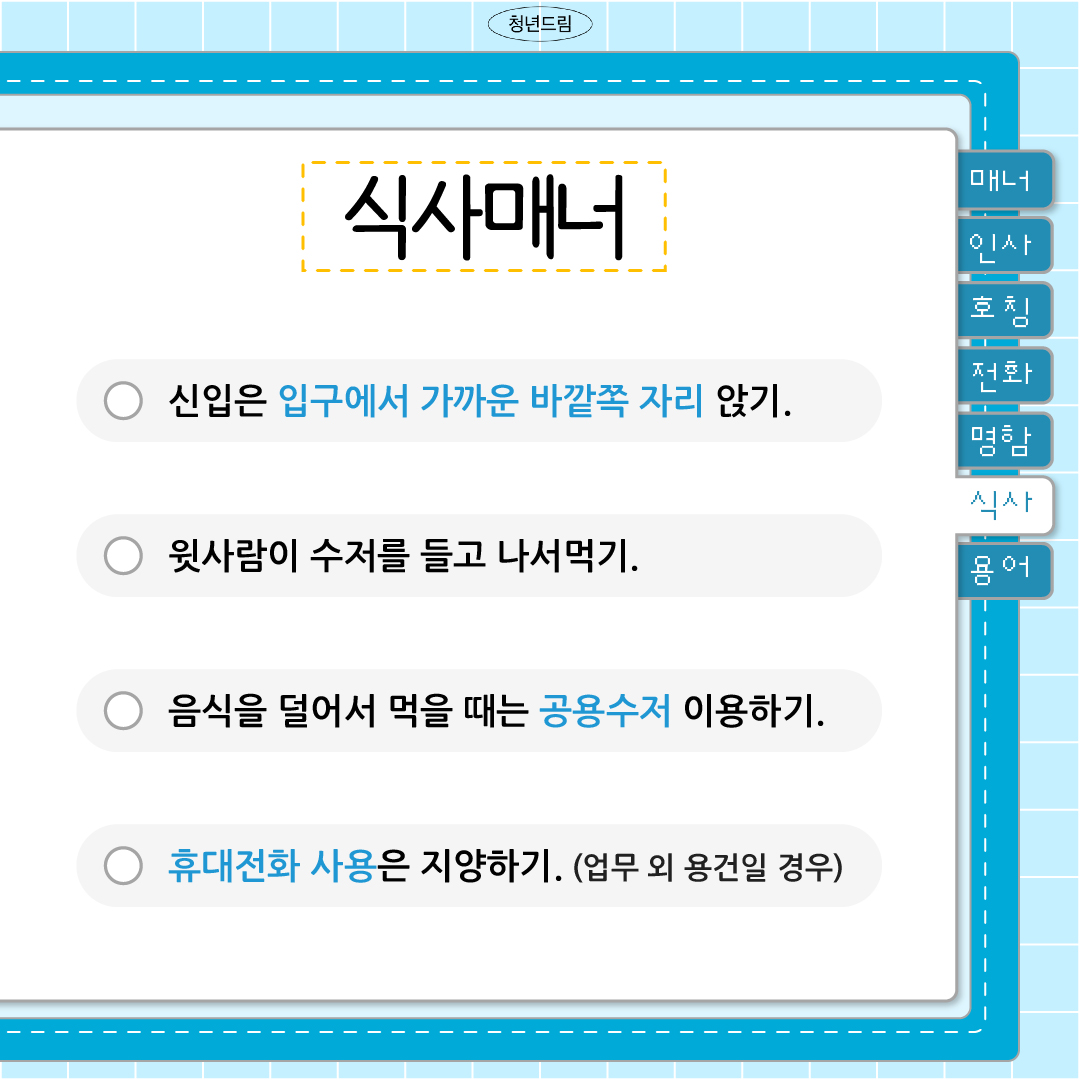 청년드림

식사매너

○ 신입은 입구에서 가까운 바깥쪽 자리 앉기.

○ 윗사람이 수저를 들고 나서먹기.

○ 음식을 덜어서 먹을 때는 공용수저 이용하기.

○ 휴대전화 사용은 지양하기. (업무 외 용건일 경우)

매너
인사
호칭
전화
명함
식사
용어